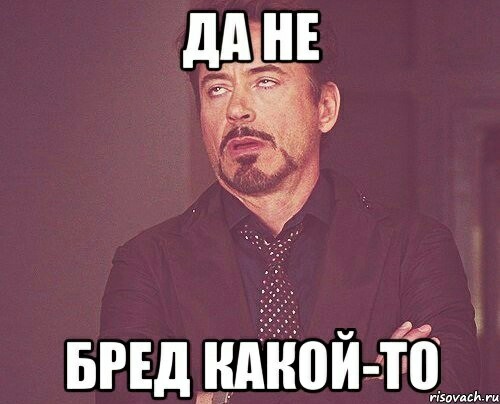 ДА НЕ

БРЕД КАКОЙ-ТО

risovach.ru